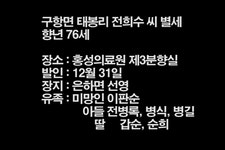 구항면 태봉리 전희수 씨 별세
향년 76세

장소 : 홍성의료원 제3분향실
발인 : 12월 31일
장지 : 은하면 선영
유족 : 미망인 이판순
아들 전병록, 병식, 병길
딸 갑순, 순희